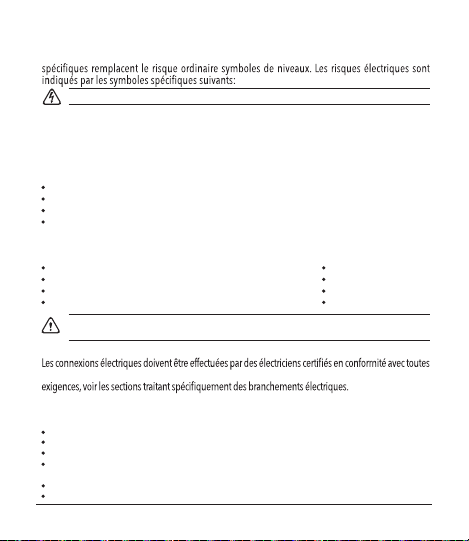 spécifiques remplacent le risque ordinaire symboles de niveaux. Les risques électriques sont indiqués par les symboles spécifiques suivants:

Les connexions électriques doivent être effectuées par des électriciens certifiés en conformité avec toutes

exigences, voir les sections traitant spécifiquement des branchements électriques.